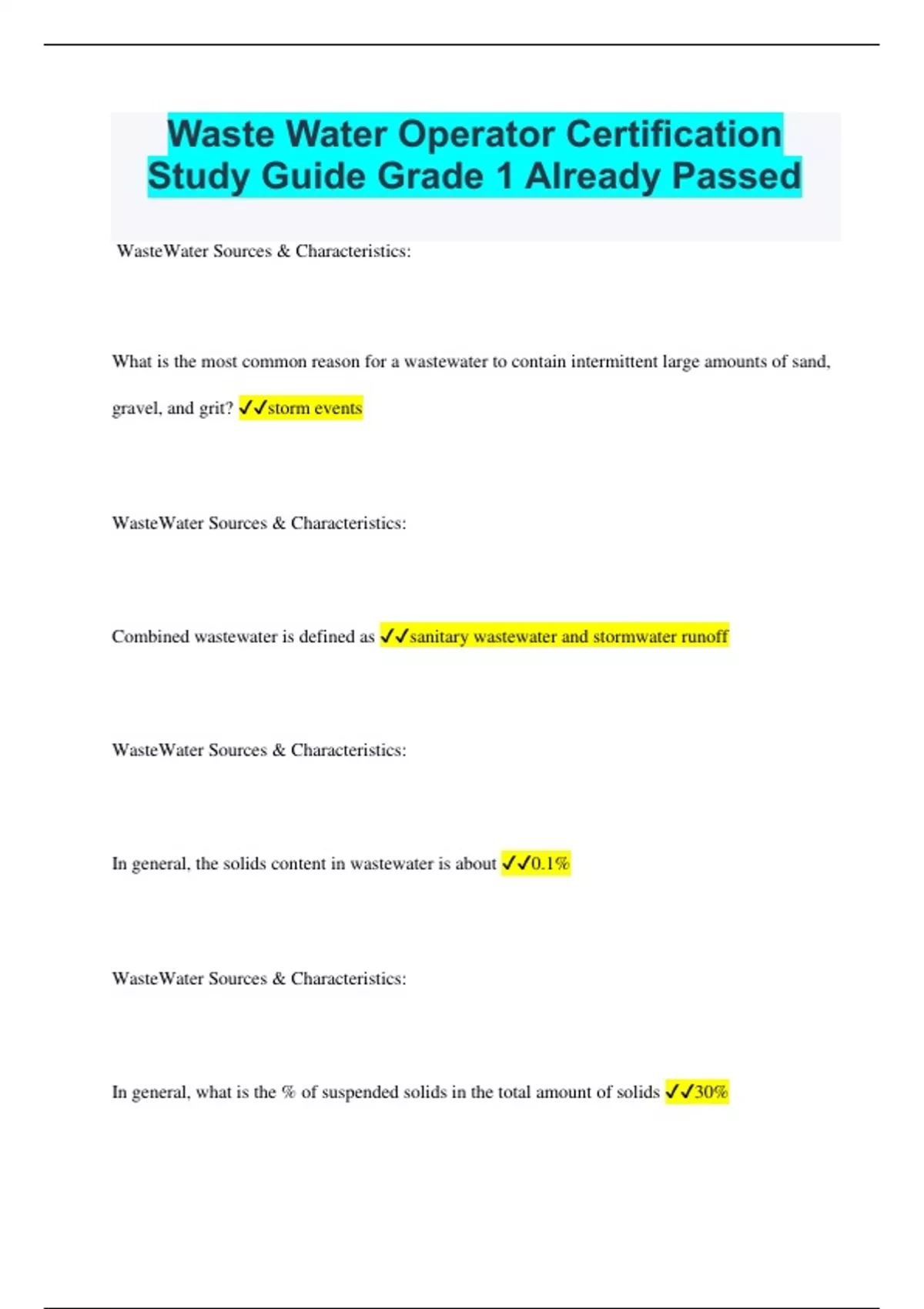 Waste Water Operator Certification Study Guide Grade 1 Already Passed

WasteWater Sources & Characteristics:

What is the most common reason for a wastewater to contain intermittent large amounts of sand, gravel, and grit? ✓✓storm events

WasteWater Sources & Characteristics:

Combined wastewater is defined as ✓✓sanitary wastewater and stormwater runoff

WasteWater Sources & Characteristics:

In general, the solids content in wastewater is about ✓✓0.1%

WasteWater Sources & Characteristics:

In general, what is the % of suspended solids in the total amount of solids ✓✓30%